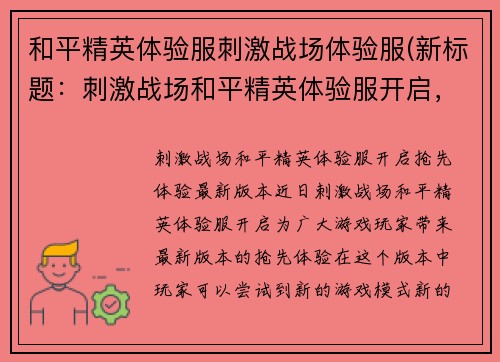 和平精英体验服刺激战场体验服(新标题：刺激战场和平精英体验服开启，

刺激战场和平精英体验服开启抢先体验最新版本近日刺激战场和平精英体验服开启为广大游戏玩家带来最新版本的抢先体验在这个版本中玩家可以尝试到新的游戏模式新的